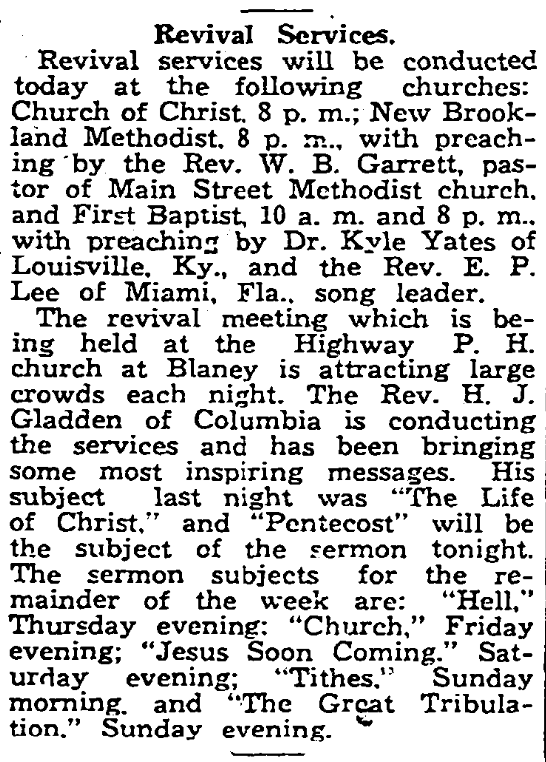 Revival Services.

Revival services will be conducted today at the following churches: Church of Christ, 8 p. m.; New Brookland Methodist, 8 p. m., with preaching by the Rev. W. B. Garrett, pastor of Main Street Methodist church, and First Baptist, 10 a. m. and 8 p. m., with preaching by Dr. Kyle Yates of Louisville, Ky., and the Rev. E. P. Lee of Miami, Fla., song leader.

The revival meeting which is being held at the Highway P. H. church at Blaney is attracting large crowds each night. The Rev. H. J. Gladden of Columbia is conducting the services and has been bringing some most inspiring messages. His subject last night was "The Life of Christ," and "Pentecost" will be the subject of the sermon tonight. The sermon subjects for the remainder of the week are: "Hell," Thursday evening; "Church," Friday evening; "Jesus Soon Coming," Saturday evening; "Tithes," Sunday morning, and "The Great Tribulation," Sunday evening.